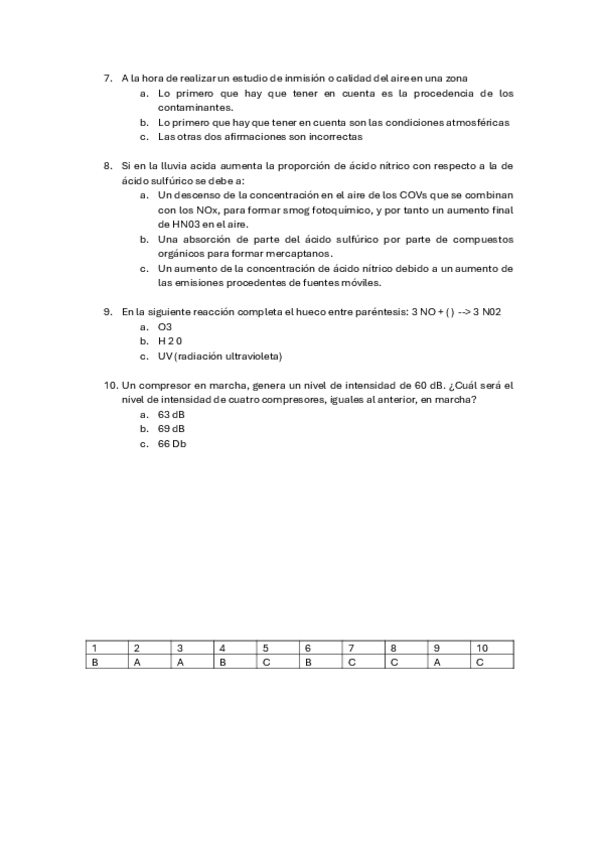 7. A la hora de realizar un estudio de inmisión o calidad del aire en una zona

a. Lo primero que hay que tener en cuenta es la procedencia de los contaminantes.

b. Lo primero que hay que tener en cuenta son las condiciones atmosféricas

c. Las otras dos afirmaciones son incorrectas

8. Si en la lluvia acida aumenta la proporción de ácido nítrico con respecto a la de ácido sulfúrico se debe a:

a. Un descenso de la concentración en el aire de los COVs que se combinan con los NOx, para formar smog fotoquímico, y por tanto un aumento final de HN03 en el aire.

b. Una absorción de parte del ácido sulfúrico por parte de compuestos orgánicos para formar mercaptanos.

c. Un aumento de la concentración de ácido nítrico debido a un aumento de las emisiones procedentes de fuentes móviles.

9. En la siguiente reacción completa el hueco entre paréntesis: 3 NO + ( ) --> 3 N02

a. O3

b. H 2 0

c. UV (radiación ultravioleta)

10. Un compresor en marcha, genera un nivel de intensidad de 60 dB. ¿Cuál será el nivel de intensidad de cuatro compresores, iguales al anterior, en marcha?

a. 63 dB

b. 69 dB

c. 66 Db

| 1 | 2 | 3 | 4 | 5 | 6 | 7 | 8 | 9 | 10 |
|---|---|---|---|---|---|---|---|---|---|
| B | A | A | B | C | B | C | C | A | C |